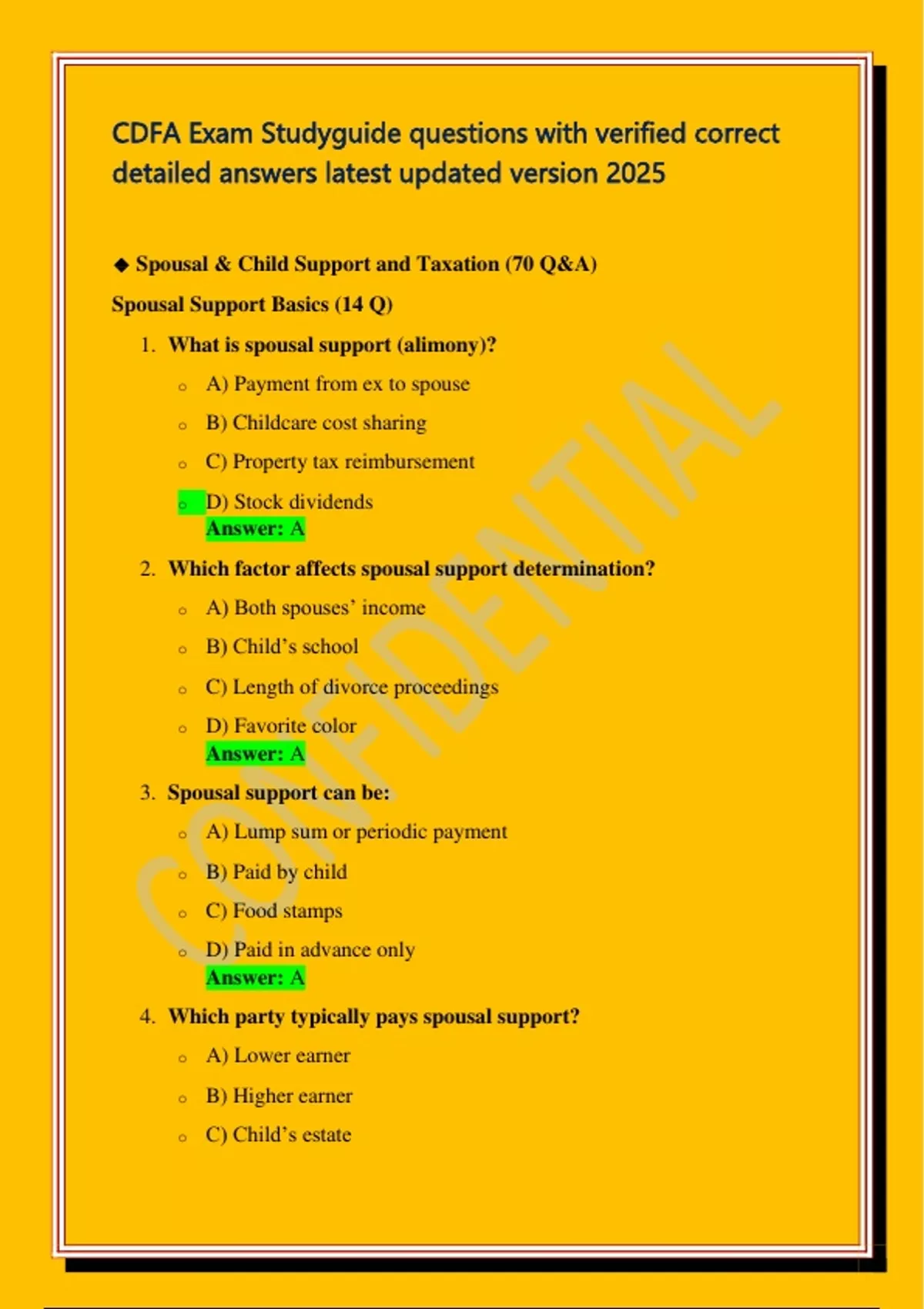 CDFA Exam Studyguide questions with verified correct detailed answers latest updated version 2025

◆ Spousal & Child Support and Taxation (70 Q&A)

Spousal Support Basics (14 Q)

1. What is spousal support (alimony)?
   ○ A) Payment from ex to spouse
   ○ B) Childcare cost sharing
   ○ C) Property tax reimbursement
   ○ D) Stock dividends
   Answer: A

2. Which factor affects spousal support determination?
   ○ A) Both spouses' income
   ○ B) Child's school
   ○ C) Length of divorce proceedings
   ○ D) Favorite color
   Answer: A

3. Spousal support can be:
   ○ A) Lump sum or periodic payment
   ○ B) Paid by child
   ○ C) Food stamps
   ○ D) Paid in advance only
   Answer: A

4. Which party typically pays spousal support?
   ○ A) Lower earner
   ○ B) Higher earner
   ○ C) Child's estate

CONFIDENTIAL